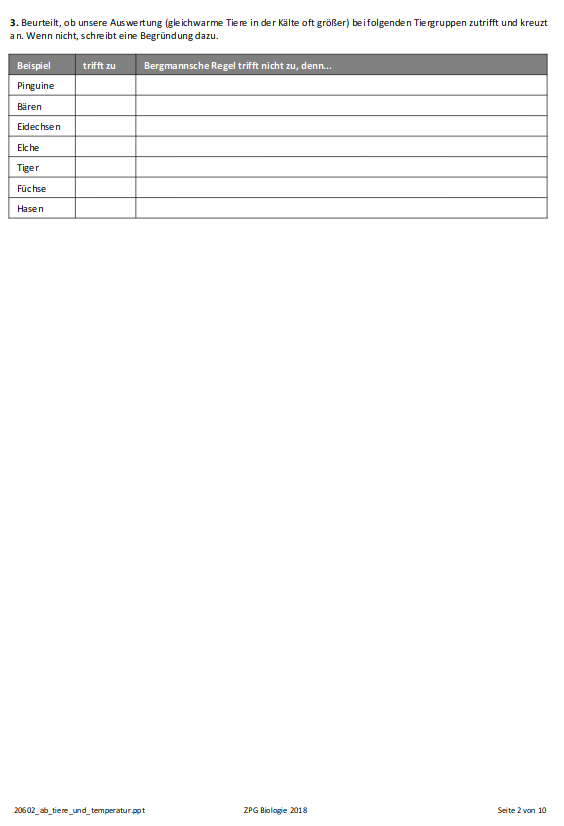 **3.** Beurteilt, ob unsere Auswertung (gleichwarme Tiere in der Kälte oft größer) bei folgenden Tiergruppen zutrifft und kreuzt an. Wenn nicht, schreibt eine Begründung dazu.

| Beispiel | trifft zu | Bergmannsche Regel trifft nicht zu, denn... |
|---|---|---|
| Pinguine | | |
| Bären | | |
| Eidechsen | | |
| Elche | | |
| Tiger | | |
| Füchse | | |
| Hasen | | |

20602_ab_tiere_und_temperatur.ppt ZPG Biologie 2018 Seite 2 von 10